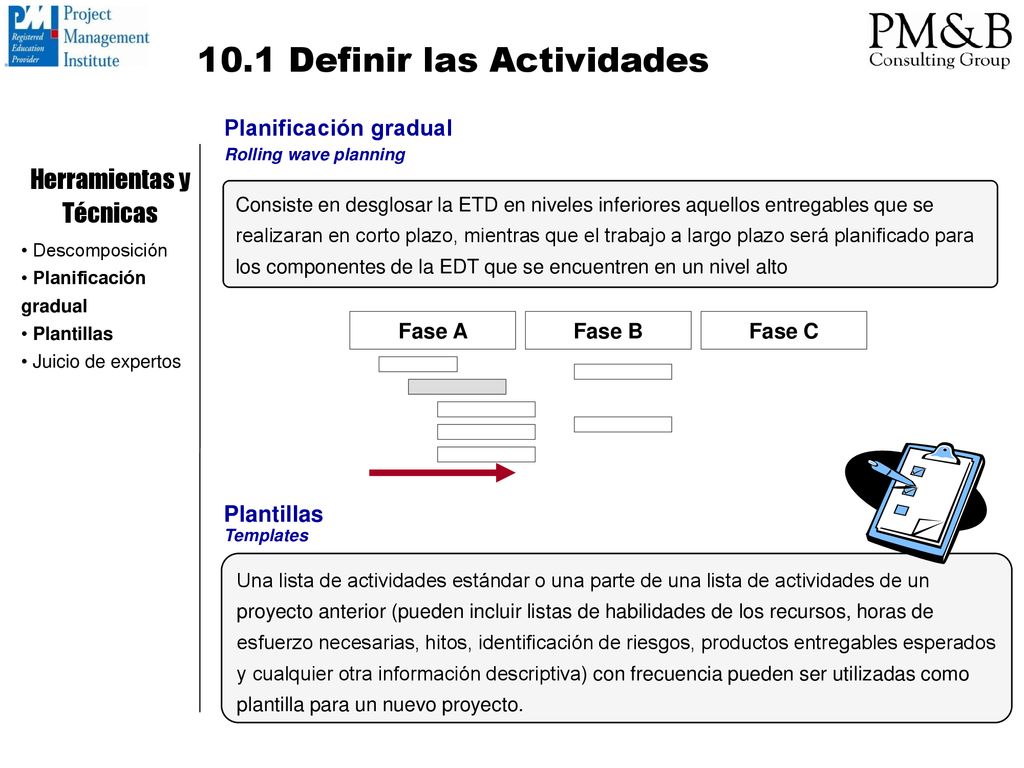 PMI Registered Education Provider
Project Management Institute

10.1 Definir las Actividades

PM&B
Consulting Group

Herramientas y Técnicas

• Descomposición
• Planificación gradual
• Plantillas
• Juicio de expertos

Planificación gradual
Rolling wave planning

Consiste en desglosar la ETD en niveles inferiores aquellos entregables que se realizaran en corto plazo, mientras que el trabajo a largo plazo será planificado para los componentes de la EDT que se encuentren en un nivel alto

Fase A
Fase B
Fase C

Plantillas
Templates

Una lista de actividades estándar o una parte de una lista de actividades de un proyecto anterior (pueden incluir listas de habilidades de los recursos, horas de esfuerzo necesarias, hitos, identificación de riesgos, productos entregables esperados y cualquier otra información descriptiva) con frecuencia pueden ser utilizadas como plantilla para un nuevo proyecto.